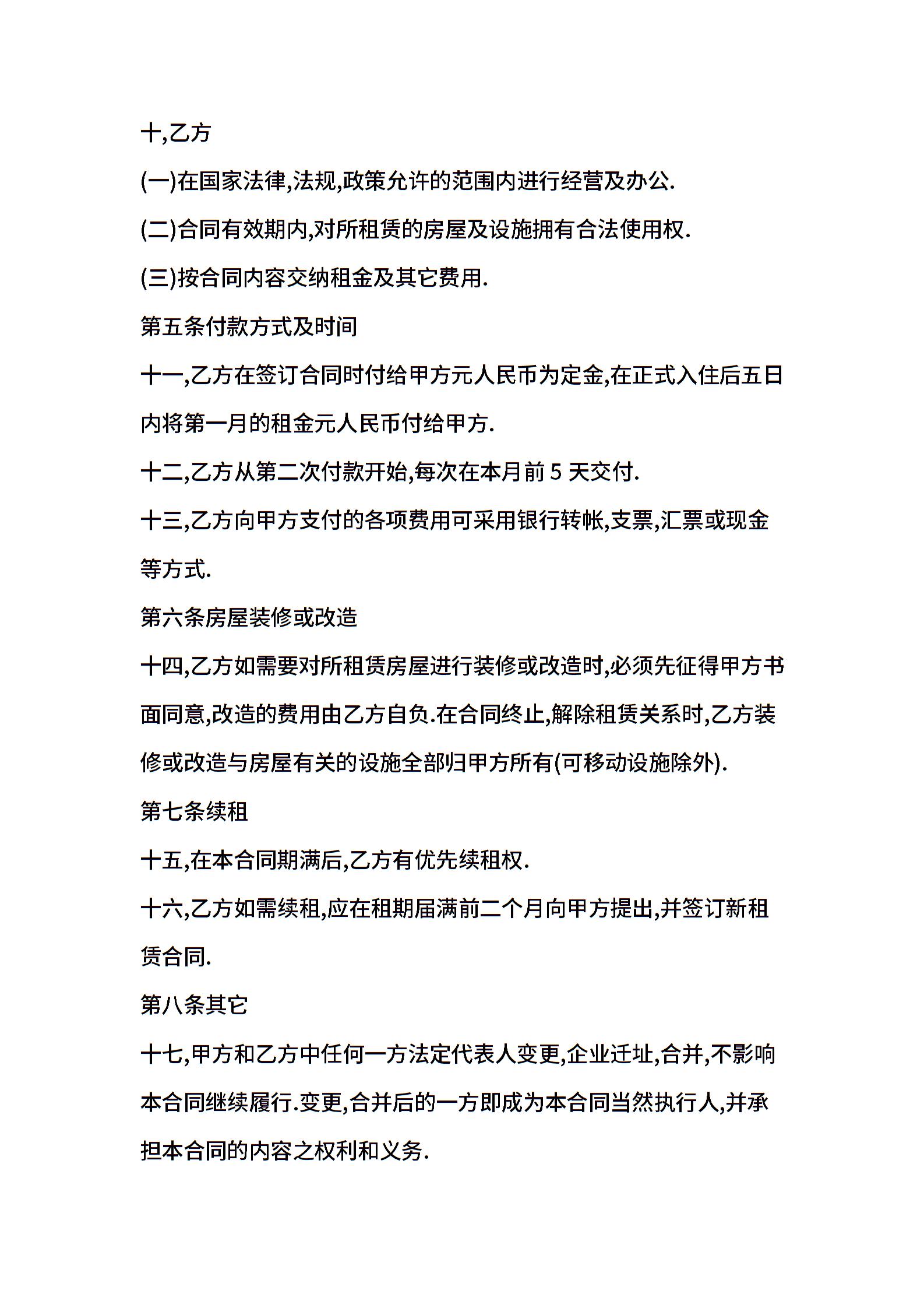 十,乙方

(一)在国家法律,法规,政策允许的范围内进行经营及办公.

(二)合同有效期内,对所租赁的房屋及设施拥有合法使用权.

(三)按合同内容交纳租金及其它费用.

第五条付款方式及时间

十一,乙方在签订合同时付给甲方元人民币为定金,在正式入住后五日内将第一月的租金元人民币付给甲方.

十二,乙方从第二次付款开始,每次在本月前 5 天交付.

十三,乙方向甲方支付的各项费用可采用银行转帐,支票,汇票或现金等方式.

第六条房屋装修或改造

十四,乙方如需要对所租赁房屋进行装修或改造时,必须先征得甲方书面同意,改造的费用由乙方自负.在合同终止,解除租赁关系时,乙方装修或改造与房屋有关的设施全部归甲方所有(可移动设施除外).

第七条续租

十五,在本合同期满后,乙方有优先续租权.

十六,乙方如需续租,应在租期届满前二个月向甲方提出,并签订新租赁合同.

第八条其它

十七,甲方和乙方中任何一方法定代表人变更,企业迁址,合并,不影响本合同继续履行.变更,合并后的一方即成为本合同当然执行人,并承担本合同的内容之权利和义务.